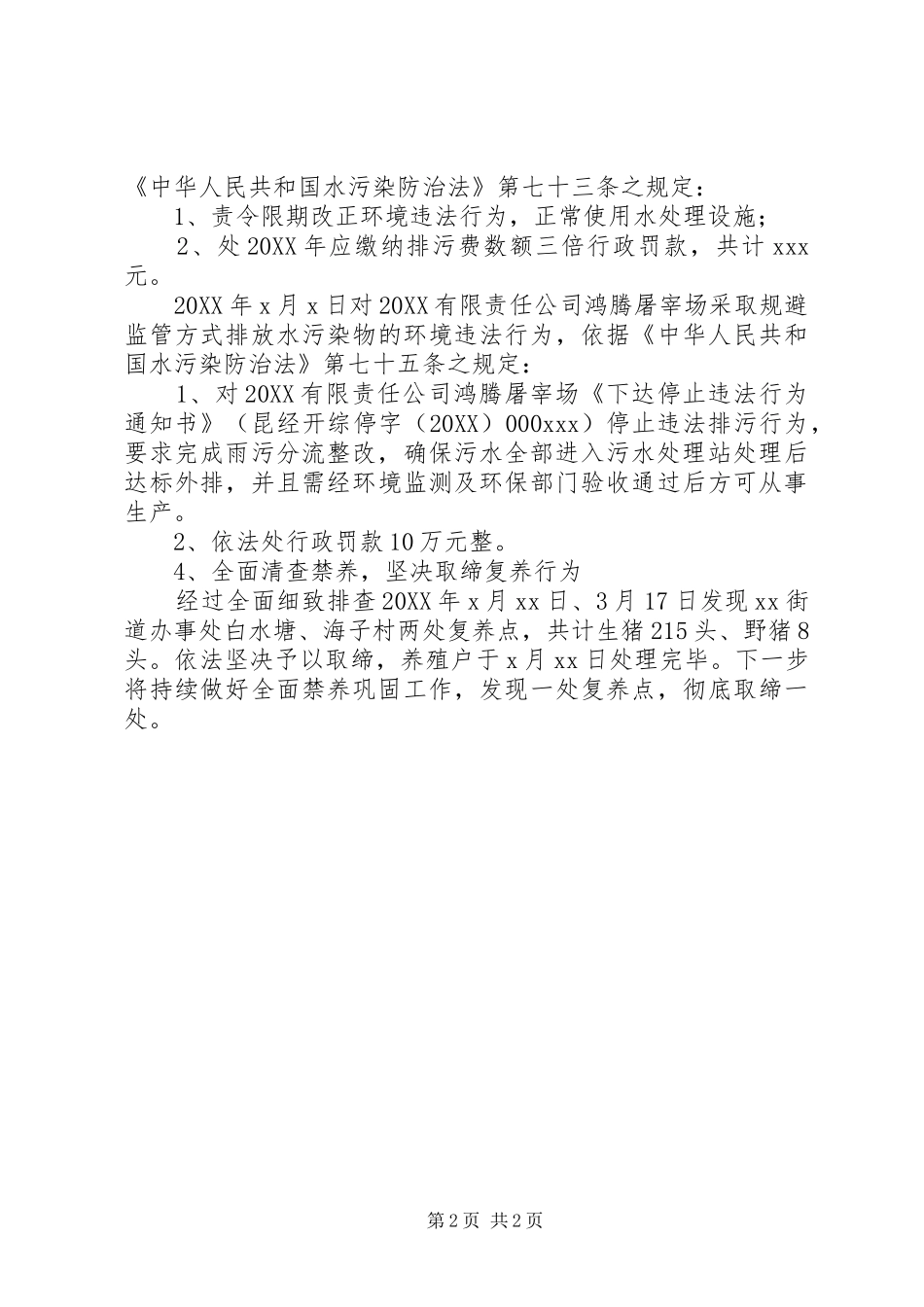 《中华人民共和国水污染防治法》第七十三条之规定：

1、责令限期改正环境违法行为，正常使用水处理设施；

2、处20XX年应缴纳排污费数额三倍行政罚款，共计xxx元。

20XX年x月x日对20XX有限责任公司鸿腾屠宰场采取规避监管方式排放水污染物的环境违法行为，依据《中华人民共和国水污染防治法》第七十五条之规定：

1、对20XX有限责任公司鸿腾屠宰场《下达停止违法行为通知书》（昆经开综停字（20XX）000xxx）停止违法排污行为，要求完成雨污分流整改，确保污水全部进入污水处理站处理后达标外排，并且需经环境监测及环保部门验收通过后方可从事生产。

2、依法处行政罚款10万元整。

4、全面清查禁养，坚决取缔复养行为

经过全面细致排查20XX年x月xx日、3月17日发现xx街道办事处白水塘、海子村两处复养点，共计生猪215头、野猪8头。依法坚决予以取缔，养殖户于x月xx日处理完毕。下一步将持续做好全面禁养巩固工作，发现一处复养点，彻底取缔一处。

第2页 共2页